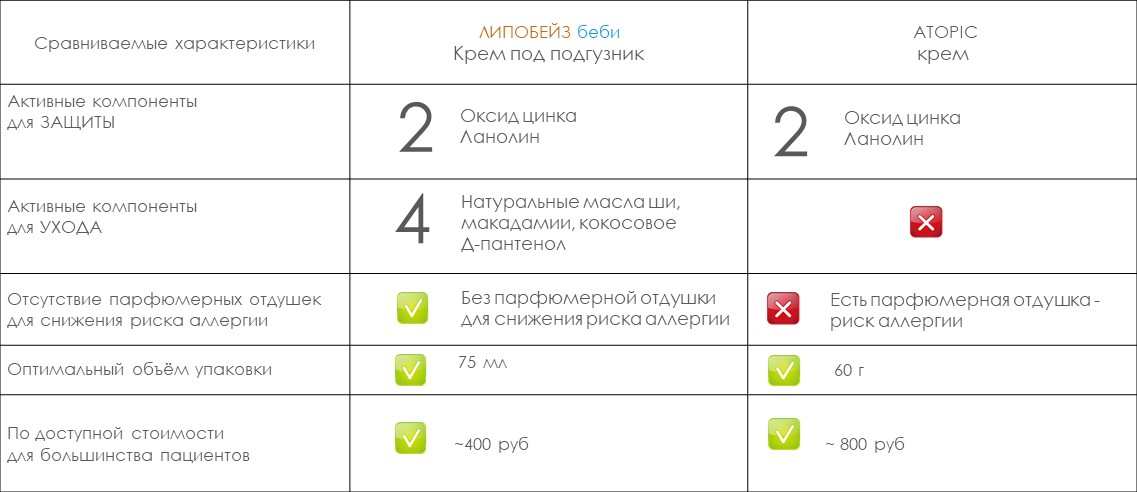 | Сравниваемые характеристики | ЛИПОБЕЙЗ беби Крем под подгузник | ATOPIC крем |
|---|---|---|
| Активные компоненты для ЗАЩИТЫ | 2 Оксид цинка Ланолин | 2 Оксид цинка Ланолин |
| Активные компоненты для УХОДА | 4 Натуральные масла ши, макадамии, кокосовое Д-пантенол | |
| Отсутствие парфюмерных отдушек для снижения риска аллергии | Без парфюмерной отдушки для снижения риска аллергии | Есть парфюмерная отдушка - риск аллергии |
| Оптимальный объём упаковки | 75 мл | 60 г |
| По доступной стоимости для большинства пациентов | ~400 руб | ~ 800 руб |